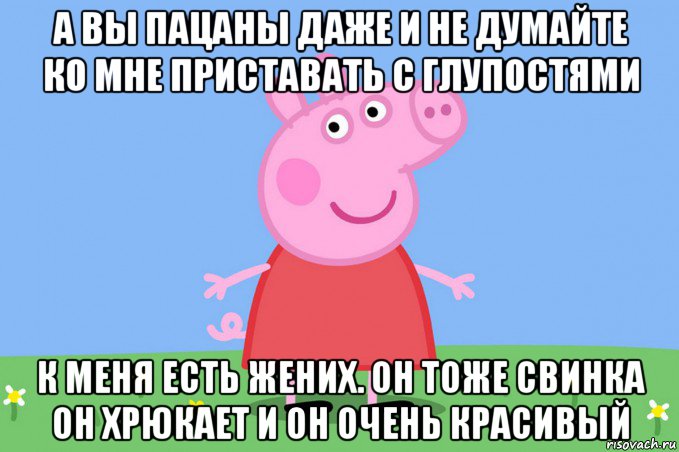 А ВЫ ПАЦАНЫ ДАЖЕ И НЕ ДУМАЙТЕ КО МНЕ ПРИСТАВАТЬ С ГЛУПОСТЯМИ

К МЕНЯ ЕСТЬ ЖЕНИХ. ОН ТОЖЕ СВИНКА ОН ХРЮКАЕТ И ОН ОЧЕНЬ КРАСИВЫЙ

risovach.ru